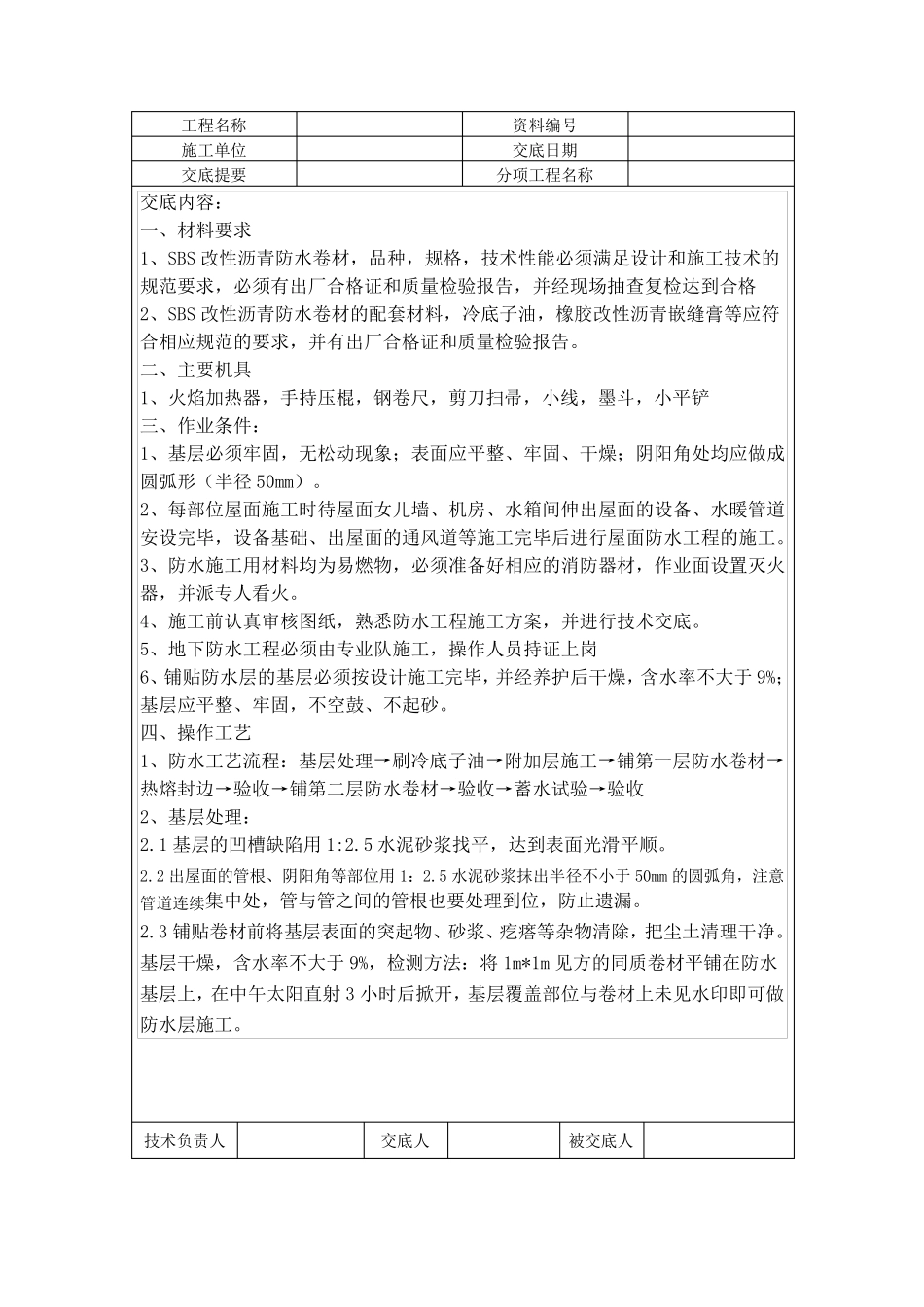 | 工程名称 |  | 资料编号 |  |
|---|---|---|---|
| 施工单位 |  | 交底日期 |  |
| 交底提要 |  | 分项工程名称 |  |

交底内容：
一、材料要求
1、SBS 改性沥青防水卷材，品种，规格，技术性能必须满足设计和施工技术的规范要求，必须有出厂合格证和质量检验报告，并经现场抽查复检达到合格
2、SBS 改性沥青防水卷材的配套材料，冷底子油，橡胶改性沥青嵌缝膏等应符合相应规范的要求，并有出厂合格证和质量检验报告。
二、主要机具
1、火焰加热器，手持压棍，钢卷尺，剪刀扫帚，小线，墨斗，小平铲
三、作业条件：
1、基层必须牢固，无松动现象；表面应平整、牢固、干燥；阴阳角处均应做成圆弧形（半径 50mm）。
2、每部位屋面施工时待屋面女儿墙、机房、水箱间伸出屋面的设备、水暖管道安设完毕，设备基础、出屋面的通风道等施工完毕后进行屋面防水工程的施工。
3、防水施工用材料均为易燃物，必须准备好相应的消防器材，作业面设置灭火器，并派专人看火。
4、施工前认真审核图纸，熟悉防水工程施工方案，并进行技术交底。
5、地下防水工程必须由专业队施工，操作人员持证上岗
6、铺贴防水层的基层必须按设计施工完毕，并经养护后干燥，含水率不大于 9%；基层应平整、牢固，不空鼓、不起砂。
四、操作工艺
1、防水工艺流程：基层处理→刷冷底子油→附加层施工→铺第一层防水卷材→热熔封边→验收→铺第二层防水卷材→验收→蓄水试验→验收
2、基层处理：
2.1 基层的凹槽缺陷用 1:2.5 水泥砂浆找平，达到表面光滑平顺。
2.2 出屋面的管根、阴阳角等部位用 1：2.5 水泥砂浆抹出半径不小于 50mm 的圆弧角，注意管道连续集中处，管与管之间的管根也要处理到位，防止遗漏。
2.3 铺贴卷材前将基层表面的突起物、砂浆、疙瘩等杂物清除，把尘土清理干净。基层干燥，含水率不大于 9%，检测方法：将 1m*1m 见方的同质卷材平铺在防水基层上，在中午太阳直射 3 小时后掀开，基层覆盖部位与卷材上未见水印即可做防水层施工。

| 技术负责人 |  | 交底人 |  | 被交底人 |  |
|---|---|---|---|---|---|